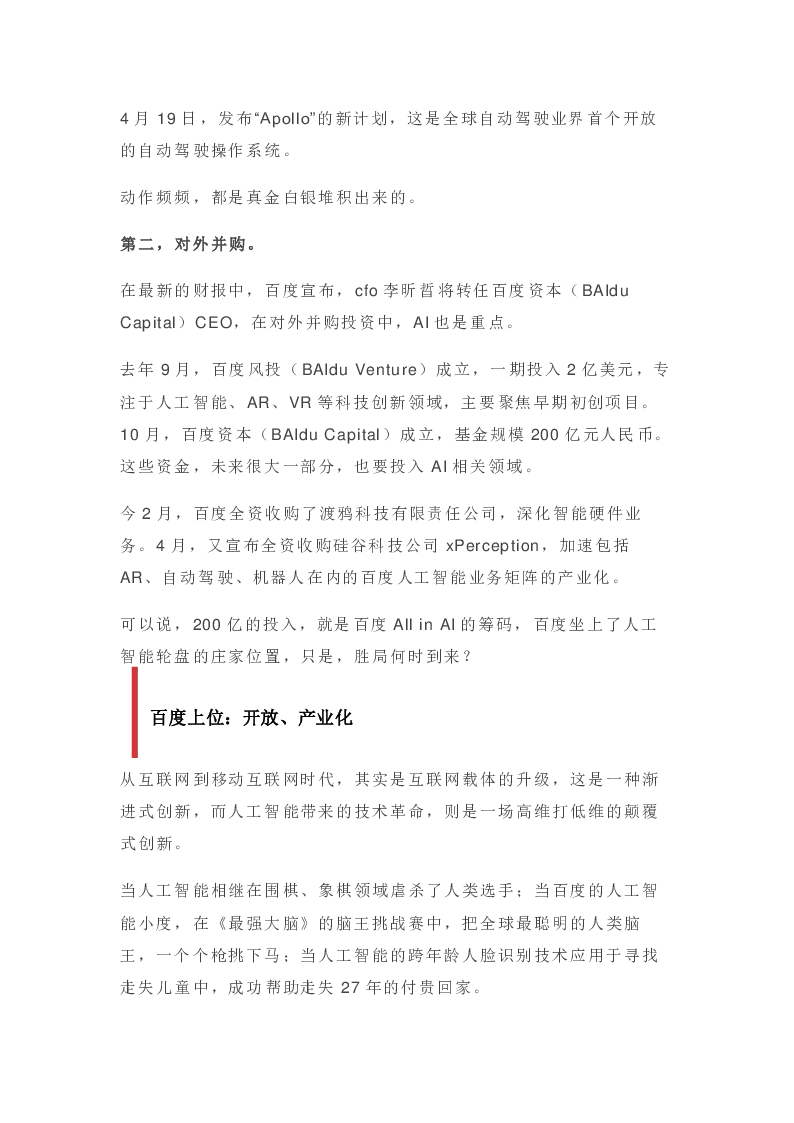 4月19日，发布“Apollo”的新计划，这是全球自动驾驶业界首个开放的自动驾驶操作系统。

动作频频，都是真金白银堆积出来的。

第二，对外并购。

在最新的财报中，百度宣布，cfo李昕晢将转任百度资本（BAIdu Capital）CEO，在对外并购投资中，AI也是重点。

去年9月，百度风投（BAIdu Venture）成立，一期投入2亿美元，专注于人工智能、AR、VR等科技创新领域，主要聚焦早期初创项目。10月，百度资本（BAIdu Capital）成立，基金规模200亿元人民币。这些资金，未来很大一部分，也要投入AI相关领域。

今2月，百度全资收购了渡鸦科技有限责任公司，深化智能硬件业务。4月，又宣布全资收购硅谷科技公司xPerception，加速包括AR、自动驾驶、机器人在内的百度人工智能业务矩阵的产业化。

可以说，200亿的投入，就是百度All in AI的筹码，百度坐上了人工智能轮盘的庄家位置，只是，胜局何时到来？

百度上位：开放、产业化

从互联网到移动互联网时代，其实是互联网载体的升级，这是一种渐进式创新，而人工智能带来的技术革命，则是一场高维打低维的颠覆式创新。

当人工智能相继在围棋、象棋领域虐杀了人类选手；当百度的人工智能小度，在《最强大脑》的脑王挑战赛中，把全球最聪明的人类脑王，一个个枪挑下马；当人工智能的跨年龄人脸识别技术应用于寻找走失儿童中，成功帮助走失27年的付贵回家。